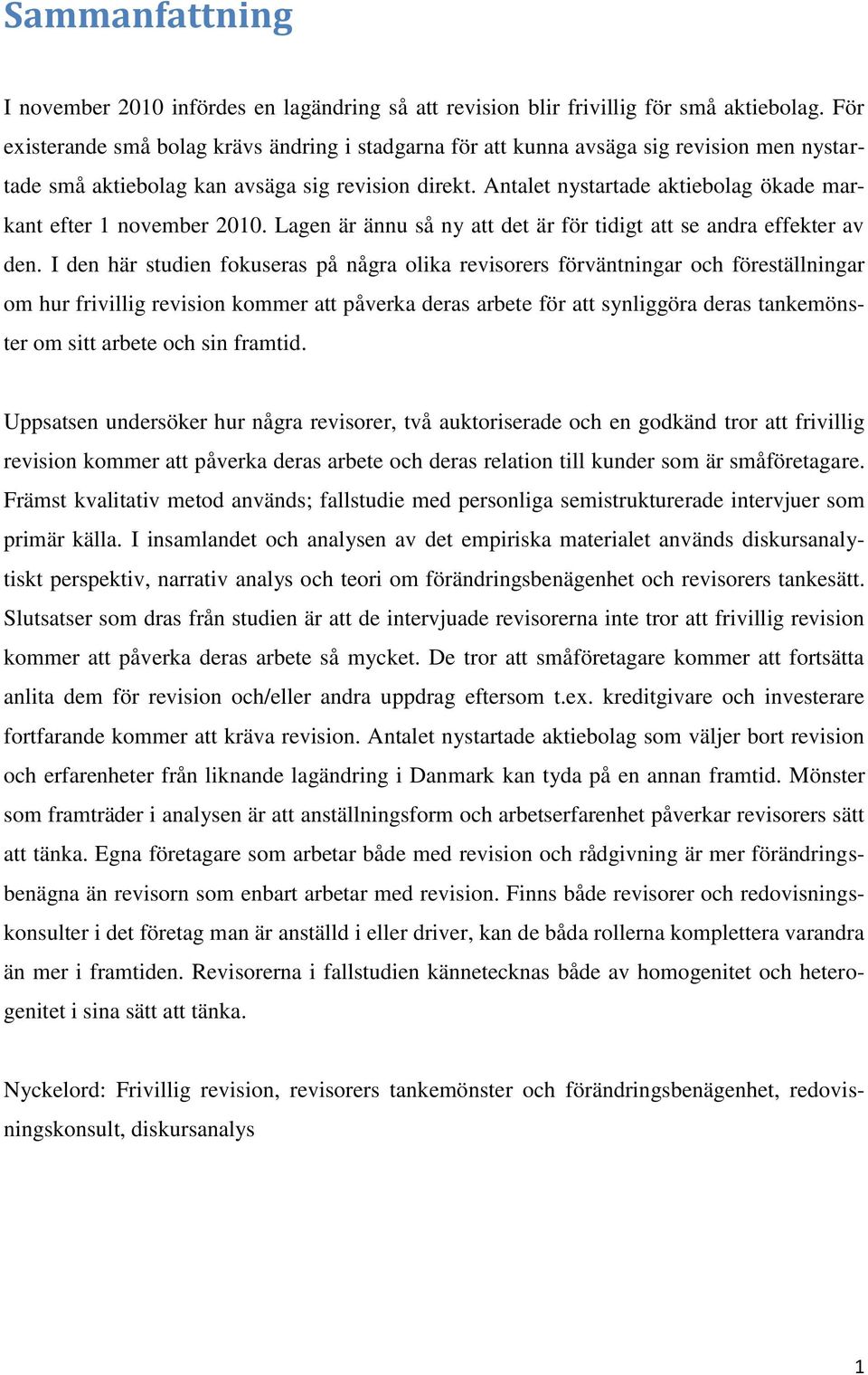 Sammanfattning

I november 2010 infördes en lagändring så att revision blir frivillig för små aktiebolag. För existerande små bolag krävs ändring i stadgarna för att kunna avsäga sig revision men nystartade små aktiebolag kan avsäga sig revision direkt. Antalet nystartade aktiebolag ökade markant efter 1 november 2010. Lagen är ännu så ny att det är för tidigt att se andra effekter av den. I den här studien fokuseras på några olika revisorers förväntningar och föreställningar om hur frivillig revision kommer att påverka deras arbete för att synliggöra deras tankemönster om sitt arbete och sin framtid.

Uppsatsen undersöker hur några revisorer, två auktoriserade och en godkänd tror att frivillig revision kommer att påverka deras arbete och deras relation till kunder som är småföretagare. Främst kvalitativ metod används; fallstudie med personliga semistrukturerade intervjuer som primär källa. I insamlandet och analysen av det empiriska materialet används diskursanalytiskt perspektiv, narrativ analys och teori om förändringsbenägenhet och revisorers tankesätt. Slutsatser som dras från studien är att de intervjuade revisorerna inte tror att frivillig revision kommer att påverka deras arbete så mycket. De tror att småföretagare kommer att fortsätta anlita dem för revision och/eller andra uppdrag eftersom t.ex. kreditgivare och investerare fortfarande kommer att kräva revision. Antalet nystartade aktiebolag som väljer bort revision och erfarenheter från liknande lagändring i Danmark kan tyda på en annan framtid. Mönster som framträder i analysen är att anställningsform och arbetserfarenhet påverkar revisorers sätt att tänka. Egna företagare som arbetar både med revision och rådgivning är mer förändringsbenägna än revisorn som enbart arbetar med revision. Finns både revisorer och redovisningskonsulter i det företag man är anställd i eller driver, kan de båda rollerna komplettera varandra än mer i framtiden. Revisorerna i fallstudien kännetecknas både av homogenitet och heterogenitet i sina sätt att tänka.

Nyckelord: Frivillig revision, revisorers tankemönster och förändringsbenägenhet, redovisningskonsult, diskursanalys

1